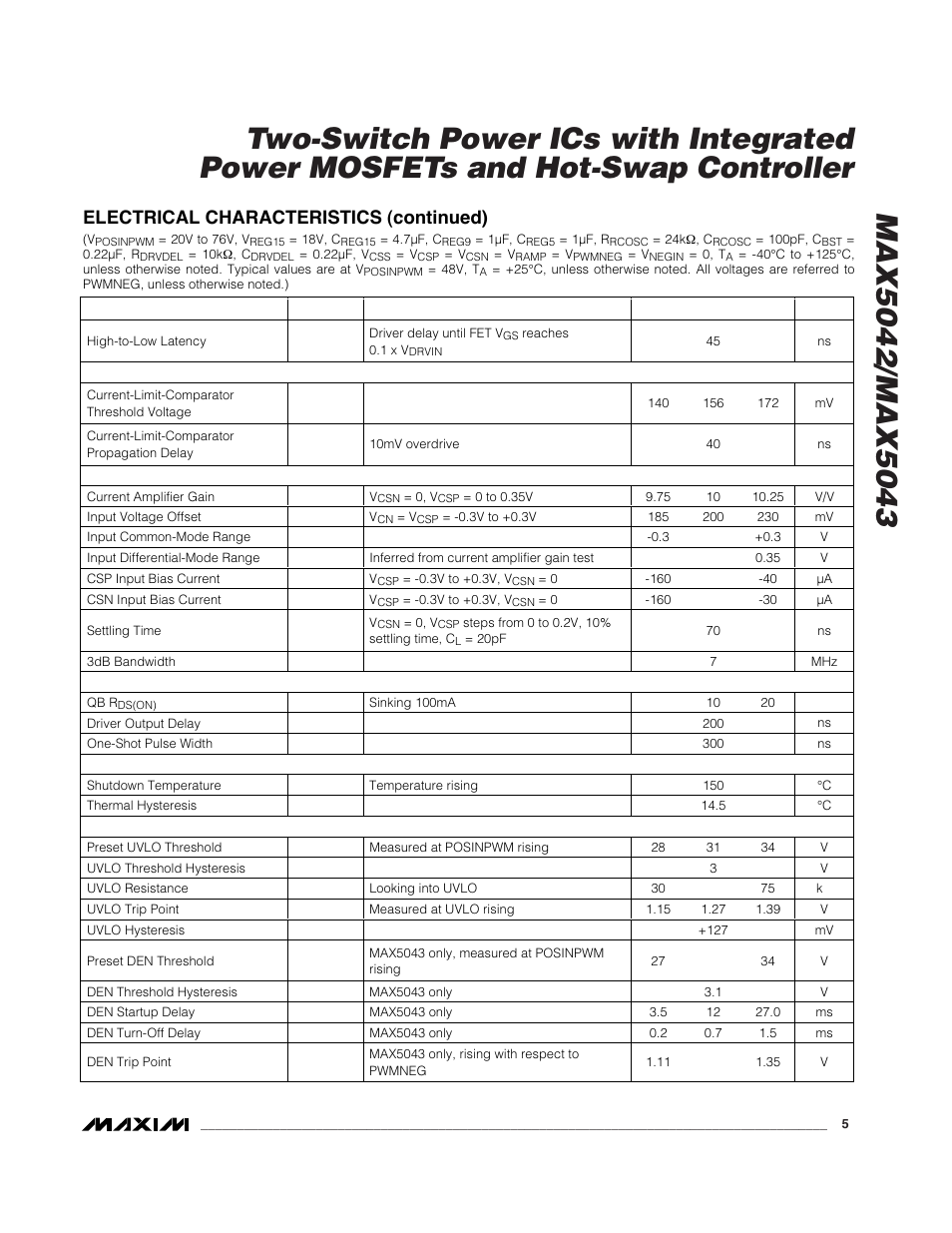 Two-Switch Power ICs with Integrated Power MOSFETs and Hot-Swap Controller

MAX5042/MAX5043

ELECTRICAL CHARACTERISTICS (continued)

($V_{POSINPWM}$ = 20V to 76V, $V_{REG15}$ = 18V, $C_{REG15}$ = 4.7µF, $C_{REG9}$ = 1µF, $C_{REG5}$ = 1µF, $R_{RCOSC}$ = 24kΩ, $C_{RCOSC}$ = 100pF, $C_{BST}$ = 0.22µF, $R_{DRVDEL}$ = 10kΩ, $C_{DRVDEL}$ = 0.22µF, $V_{CSS}$ = $V_{CSP}$ = $V_{CSN}$ = $V_{RAMP}$ = $V_{PWMNEG}$ = $V_{NEGIN}$ = 0, $T_A$ = -40°C to +125°C, unless otherwise noted. Typical values are at $V_{POSINPWM}$ = 48V, $T_A$ = +25°C, unless otherwise noted. All voltages are referred to PWMNEG, unless otherwise noted.)

| | | | | | | |
|---|---|---|---|---|---|---|
| High-to-Low Latency | | Driver delay until FET $V_{GS}$ reaches 0.1 x $V_{DRVIN}$ | | 45 | | ns |
| | | | | | | |
| Current-Limit-Comparator Threshold Voltage | | | 140 | 156 | 172 | mV |
| Current-Limit-Comparator Propagation Delay | | 10mV overdrive | | 40 | | ns |
| | | | | | | |
| Current Amplifier Gain | | $V_{CSN}$ = 0, $V_{CSP}$ = 0 to 0.35V | 9.75 | 10 | 10.25 | V/V |
| Input Voltage Offset | | $V_{CN}$ = $V_{CSP}$ = -0.3V to +0.3V | 185 | 200 | 230 | mV |
| Input Common-Mode Range | | | -0.3 | | +0.3 | V |
| Input Differential-Mode Range | | Inferred from current amplifier gain test | | | 0.35 | V |
| CSP Input Bias Current | | $V_{CSP}$ = -0.3V to +0.3V, $V_{CSN}$ = 0 | -160 | | -40 | µA |
| CSN Input Bias Current | | $V_{CSP}$ = -0.3V to +0.3V, $V_{CSN}$ = 0 | -160 | | -30 | µA |
| Settling Time | | $V_{CSN}$ = 0, $V_{CSP}$ steps from 0 to 0.2V, 10% settling time, $C_L$ = 20pF | | 70 | | ns |
| 3dB Bandwidth | | | | 7 | | MHz |
| | | | | | | |
| QB $R_{DS(ON)}$ | | Sinking 100mA | | 10 | 20 | |
| Driver Output Delay | | | | 200 | | ns |
| One-Shot Pulse Width | | | | 300 | | ns |
| | | | | | | |
| Shutdown Temperature | | Temperature rising | | 150 | | °C |
| Thermal Hysteresis | | | | 14.5 | | °C |
| | | | | | | |
| Preset UVLO Threshold | | Measured at POSINPWM rising | 28 | 31 | 34 | V |
| UVLO Threshold Hysteresis | | | | 3 | | V |
| UVLO Resistance | | Looking into UVLO | 30 | | 75 | k |
| UVLO Trip Point | | Measured at UVLO rising | 1.15 | 1.27 | 1.39 | V |
| UVLO Hysteresis | | | | +127 | | mV |
| Preset DEN Threshold | | MAX5043 only, measured at POSINPWM rising | 27 | | 34 | V |
| DEN Threshold Hysteresis | | MAX5043 only | | 3.1 | | V |
| DEN Startup Delay | | MAX5043 only | 3.5 | 12 | 27.0 | ms |
| DEN Turn-Off Delay | | MAX5043 only | 0.2 | 0.7 | 1.5 | ms |
| DEN Trip Point | | MAX5043 only, rising with respect to PWMNEG | 1.11 | | 1.35 | V |

MAXIM 5